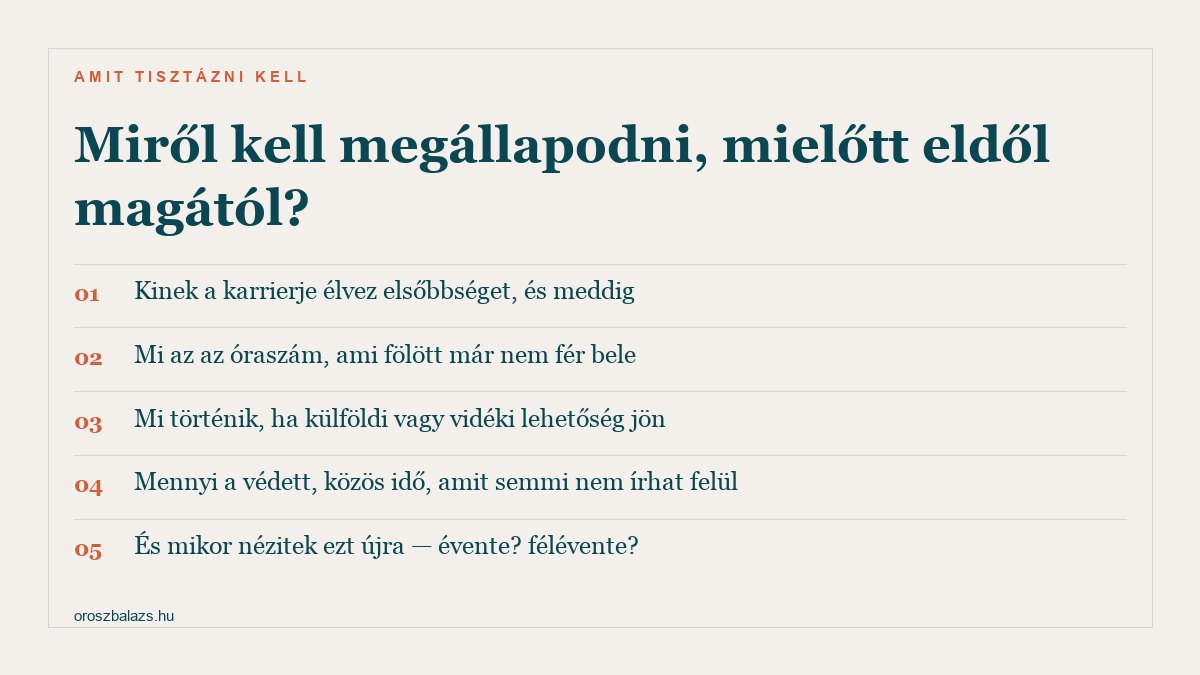 AMIT TISZTÁZNI KELL

Miről kell megállapodni, mielőtt eldől magától?

01 Kinek a karrierje élvez elsőbbséget, és meddig

02 Mi az az óraszám, ami fölött már nem fér bele

03 Mi történik, ha külföldi vagy vidéki lehetőség jön

04 Mennyi a védett, közös idő, amit semmi nem írhat felül

05 És mikor nézitek ezt újra — évente? félévente?

oroszbalazs.hu